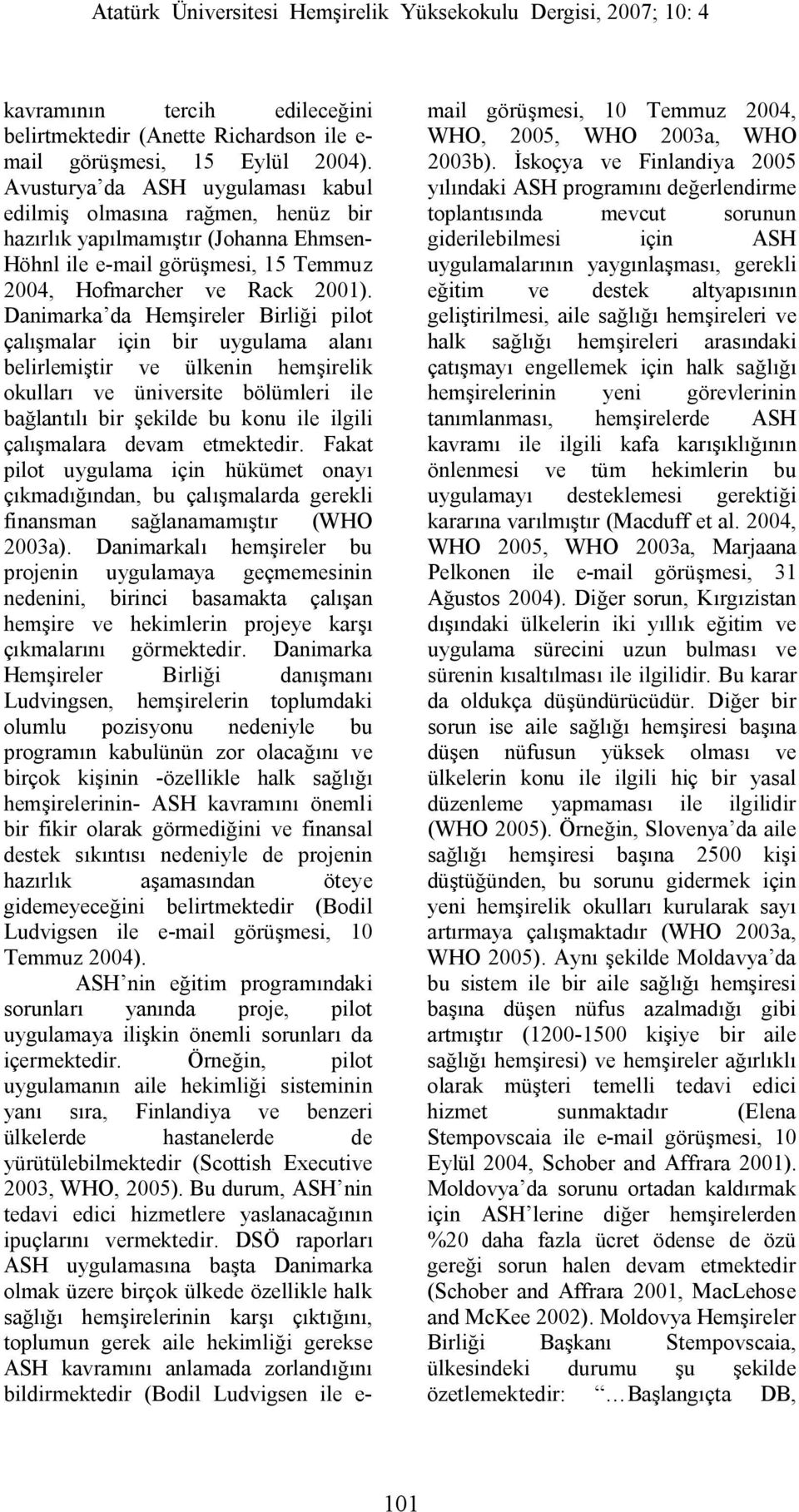 Atatürk Üniversitesi Hemşirelik Yüksekokulu Dergisi, 2007; 10: 4

kavramının tercih edileceğini belirtmektedir (Anette Richardson ile e-mail görüşmesi, 15 Eylül 2004). Avusturya'da ASH uygulaması kabul edilmiş olmasına rağmen, henüz bir hazırlık yapılmamıştır (Johanna Ehmsen-Höhnl ile e-mail görüşmesi, 15 Temmuz 2004, Hofmarcher ve Rack 2001). Danimarka'da Hemşireler Birliği pilot çalışmalar için bir uygulama alanı belirlemiştir ve ülkenin hemşirelik okulları ve üniversite bölümleri ile bağlantılı bir şekilde bu konu ile ilgili çalışmalara devam etmektedir. Fakat pilot uygulama için hükümet onayı çıkmadığından, bu çalışmalarda gerekli finansman sağlanamamıştır (WHO 2003a). Danimarkalı hemşireler bu projenin uygulamaya geçmemesinin nedenini, birinci basamakta çalışan hemşire ve hekimlerin projeye karşı çıkmalarını görmektedir. Danimarka Hemşireler Birliği danışmanı Ludvingsen, hemşirelerin toplumdaki olumlu pozisyonu nedeniyle bu programın kabulünün zor olacağını ve birçok kişinin -özellikle halk sağlığı hemşirelerinin- ASH kavramını önemli bir fikir olarak görmediğini ve finansal destek sıkıntısı nedeniyle de projenin hazırlık aşamasından öteye gidemeyeceğini belirtmektedir (Bodil Ludvigsen ile e-mail görüşmesi, 10 Temmuz 2004).

ASH'nin eğitim programındaki sorunları yanında proje, pilot uygulamaya ilişkin önemli sorunları da içermektedir. Örneğin, pilot uygulamanın aile hekimliği sisteminin yanı sıra, Finlandiya ve benzeri ülkelerde hastanelerde de yürütülebilmektedir (Scottish Executive 2003, WHO, 2005). Bu durum, ASH'nin tedavi edici hizmetlere yaslanacağının ipuçlarını vermektedir. DSÖ raporları ASH uygulamasına başta Danimarka olmak üzere birçok ülkede özellikle halk sağlığı hemşirelerinin karşı çıktığını, toplumun gerek aile hekimliği gerekse ASH kavramını anlamada zorlandığını bildirmektedir (Bodil Ludvigsen ile e-mail görüşmesi, 10 Temmuz 2004, WHO, 2005, WHO 2003a, WHO 2003b). İskoçya ve Finlandiya 2005 yılındaki ASH programını değerlendirme toplantısında mevcut sorunun giderilebilmesi için ASH uygulamalarının yaygınlaşması, gerekli eğitim ve destek altyapısının geliştirilmesi, aile sağlığı hemşireleri ve halk sağlığı hemşireleri arasındaki çatışmayı engellemek için halk sağlığı hemşirelerinin yeni görevlerinin tanımlanması, hemşirelerde ASH kavramı ile ilgili kafa karışıklığının önlenmesi ve tüm hekimlerin bu uygulamayı desteklemesi gerektiği kararına varılmıştır (Macduff et al. 2004, WHO 2005, WHO 2003a, Marjaana Pelkonen ile e-mail görüşmesi, 31 Ağustos 2004). Diğer sorun, Kırgızistan dışındaki ülkelerin iki yıllık eğitim ve uygulama sürecini uzun bulması ve sürenin kısaltılması ile ilgilidir. Bu karar da oldukça düşündürücüdür. Diğer bir sorun ise aile sağlığı hemşiresi başına düşen nüfusun yüksek olması ve ülkelerin konu ile ilgili hiç bir yasal düzenleme yapmaması ile ilgilidir (WHO 2005). Örneğin, Slovenya'da aile sağlığı hemşiresi başına 2500 kişi düştüğünden, bu sorunu gidermek için yeni hemşirelik okulları kurularak sayı artırmaya çalışmaktadır (WHO 2003a, WHO 2005). Aynı şekilde Moldavya'da bu sistem ile bir aile sağlığı hemşiresi başına düşen nüfus azalmadığı gibi artmıştır (1200-1500 kişiye bir aile sağlığı hemşiresi) ve hemşireler ağırlıklı olarak müşteri temelli tedavi edici hizmet sunmaktadır (Elena Stempovscaia ile e-mail görüşmesi, 10 Eylül 2004, Schober and Affrara 2001). Moldovya'da sorunu ortadan kaldırmak için ASH'lerine diğer hemşirelerden %20 daha fazla ücret ödense de özü gereği sorun halen devam etmektedir (Schober and Affrara 2001, MacLehose and McKee 2002). Moldovya Hemşireler Birliği Başkanı Stempovscaia, ülkesindeki durumu şu şekilde özetlemektedir: "…Başlangıçta DB,

101